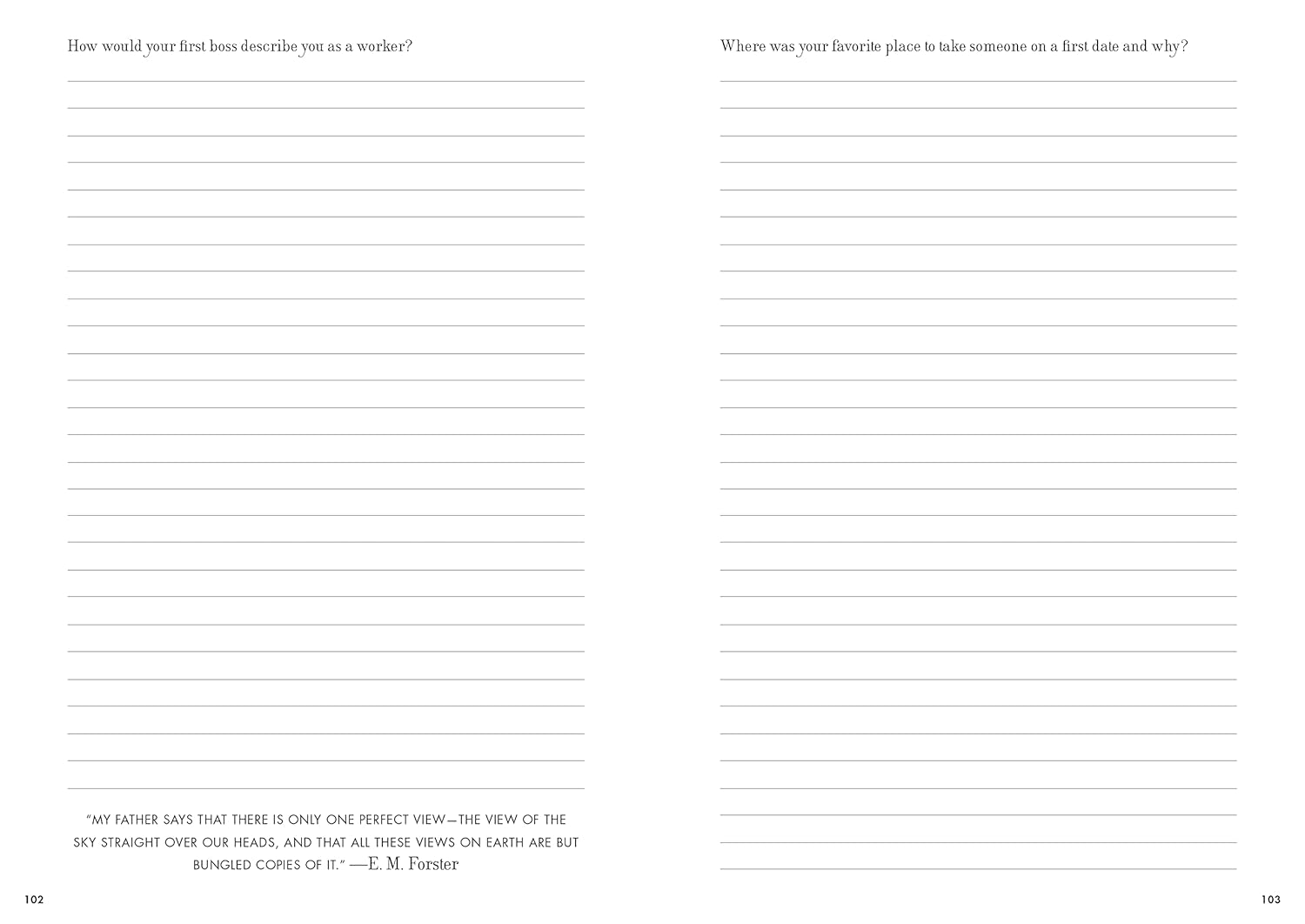 How would your first boss describe you as a worker?

"MY FATHER SAYS THAT THERE IS ONLY ONE PERFECT VIEW—THE VIEW OF THE SKY STRAIGHT OVER OUR HEADS, AND THAT ALL THESE VIEWS ON EARTH ARE BUT BUNGLED COPIES OF IT." —E. M. Forster

102

Where was your favorite place to take someone on a first date and why?

103